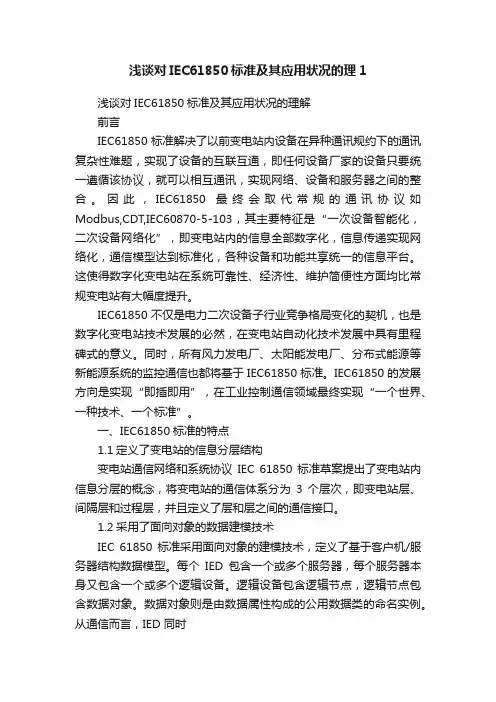 浅谈对IEC61850标准及其应用状况的理1

浅谈对IEC61850标准及其应用状况的理解

前言

IEC61850标准解决了以前变电站内设备在异种通讯规约下的通讯复杂性难题，实现了设备的互联互通，即任何设备厂家的设备只要统一遵循该协议，就可以相互通讯，实现网络、设备和服务器之间的整合。因此，IEC61850最终会取代常规的通讯协议如Modbus,CDT,IEC60870-5-103，其主要特征是“一次设备智能化，二次设备网络化”，即变电站内的信息全部数字化，信息传递实现网络化，通信模型达到标准化，各种设备和功能共享统一的信息平台。这使得数字化变电站在系统可靠性、经济性、维护简便性方面均比常规变电站有大幅度提升。

IEC61850不仅是电力二次设备子行业竞争格局变化的契机，也是数字化变电站技术发展的必然，在变电站自动化技术发展中具有里程碑式的意义。同时，所有风力发电厂、太阳能发电厂、分布式能源等新能源系统的监控通信也都将基于IEC61850标准。IEC61850的发展方向是实现“即插即用”，在工业控制通信领域最终实现“一个世界、一种技术、一个标准”。

一、IEC61850标准的特点

1.1定义了变电站的信息分层结构

变电站通信网络和系统协议IEC 61850标准草案提出了变电站内信息分层的概念，将变电站的通信体系分为3个层次，即变电站层、间隔层和过程层，并且定义了层和层之间的通信接口。

1.2采用了面向对象的数据建模技术

IEC 61850标准采用面向对象的建模技术，定义了基于客户机/服务器结构数据模型。每个IED包含一个或多个服务器，每个服务器本身又包含一个或多个逻辑设备。逻辑设备包含逻辑节点，逻辑节点包含数据对象。数据对象则是由数据属性构成的公用数据类的命名实例。从通信而言，IED同时